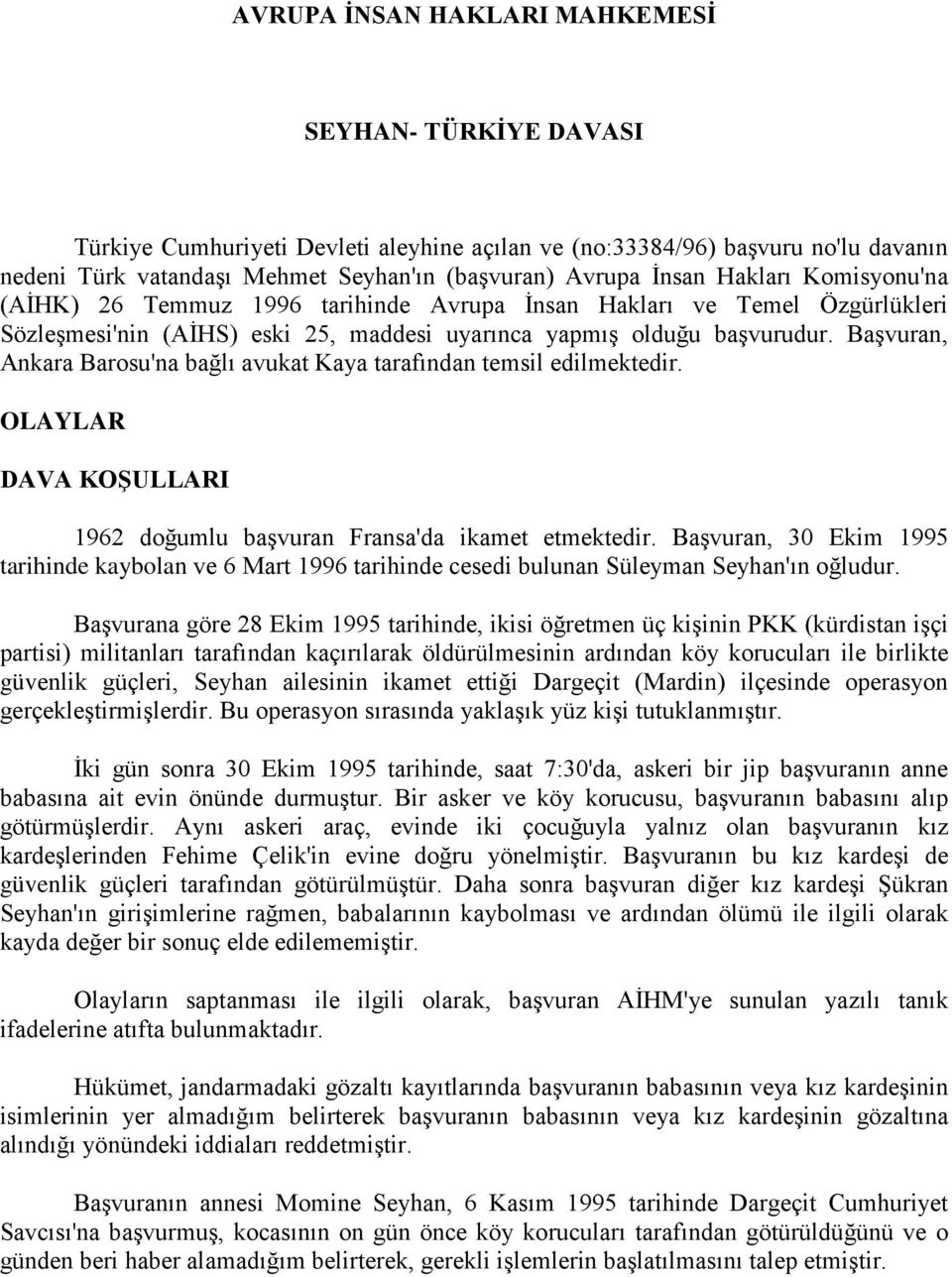 AVRUPA İNSAN HAKLARI MAHKEMESİ

SEYHAN- TÜRKİYE DAVASI

Türkiye Cumhuriyeti Devleti aleyhine açılan ve (no:33384/96) başvuru no'lu davanın nedeni Türk vatandaşı Mehmet Seyhan'ın (başvuran) Avrupa İnsan Hakları Komisyonu'na (AİHK) 26 Temmuz 1996 tarihinde Avrupa İnsan Hakları ve Temel Özgürlükleri Sözleşmesi'nin (AİHS) eski 25, maddesi uyarınca yapmış olduğu başvurudur. Başvuran, Ankara Barosu'na bağlı avukat Kaya tarafından temsil edilmektedir.

OLAYLAR

DAVA KOŞULLARI

1962 doğumlu başvuran Fransa'da ikamet etmektedir. Başvuran, 30 Ekim 1995 tarihinde kaybolan ve 6 Mart 1996 tarihinde cesedi bulunan Süleyman Seyhan'ın oğludur.

Başvurana göre 28 Ekim 1995 tarihinde, ikisi öğretmen üç kişinin PKK (kürdistan işçi partisi) militanları tarafından kaçırılarak öldürülmesinin ardından köy korucuları ile birlikte güvenlik güçleri, Seyhan ailesinin ikamet ettiği Dargeçit (Mardin) ilçesinde operasyon gerçekleştirmişlerdir. Bu operasyon sırasında yaklaşık yüz kişi tutuklanmıştır.

İki gün sonra 30 Ekim 1995 tarihinde, saat 7:30'da, askeri bir jip başvuranın anne babasına ait evin önünde durmuştur. Bir asker ve köy korucusu, başvuranın babasını alıp götürmüşlerdir. Aynı askeri araç, evinde iki çocuğuyla yalnız olan başvuranın kız kardeşlerinden Fehime Çelik'in evine doğru yönelmiştir. Başvuranın bu kız kardeşi de güvenlik güçleri tarafından götürülmüştür. Daha sonra başvuran diğer kız kardeşi Şükran Seyhan'ın girişimlerine rağmen, babalarının kaybolması ve ardından ölümü ile ilgili olarak kayda değer bir sonuç elde edilememiştir.

Olayların saptanması ile ilgili olarak, başvuran AİHM'ye sunulan yazılı tanık ifadelerine atıfta bulunmaktadır.

Hükümet, jandarmadaki gözaltı kayıtlarında başvuranın babasının veya kız kardeşinin isimlerinin yer almadığım belirterek başvuranın babasının veya kız kardeşinin gözaltına alındığı yönündeki iddiaları reddetmiştir.

Başvuranın annesi Momine Seyhan, 6 Kasım 1995 tarihinde Dargeçit Cumhuriyet Savcısı'na başvurmuş, kocasının on gün önce köy korucuları tarafından götürüldüğünü ve o günden beri haber alamadığım belirterek, gerekli işlemlerin başlatılmasını talep etmiştir.